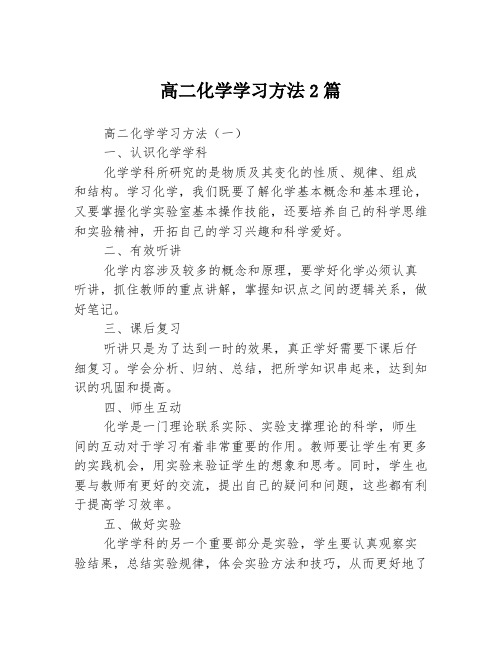 高二化学学习方法2篇

高二化学学习方法（一）

一、认识化学学科

化学学科所研究的是物质及其变化的性质、规律、组成和结构。学习化学，我们既要了解化学基本概念和基本理论，又要掌握化学实验室基本操作技能，还要培养自己的科学思维和实验精神，开拓自己的学习兴趣和科学爱好。

二、有效听讲

化学内容涉及较多的概念和原理，要学好化学必须认真听讲，抓住教师的重点讲解，掌握知识点之间的逻辑关系，做好笔记。

三、课后复习

听讲只是为了达到一时的效果，真正学好需要下课后仔细复习。学会分析、归纳、总结，把所学知识串起来，达到知识的巩固和提高。

四、师生互动

化学是一门理论联系实际、实验支撑理论的科学，师生间的互动对于学习有着非常重要的作用。教师要让学生有更多的实践机会，用实验来验证学生的想象和思考。同时，学生也要与教师有更好的交流，提出自己的疑问和问题，这些都有利于提高学习效率。

五、做好实验

化学学科的另一个重要部分是实验，学生要认真观察实验结果，总结实验规律，体会实验方法和技巧，从而更好地了